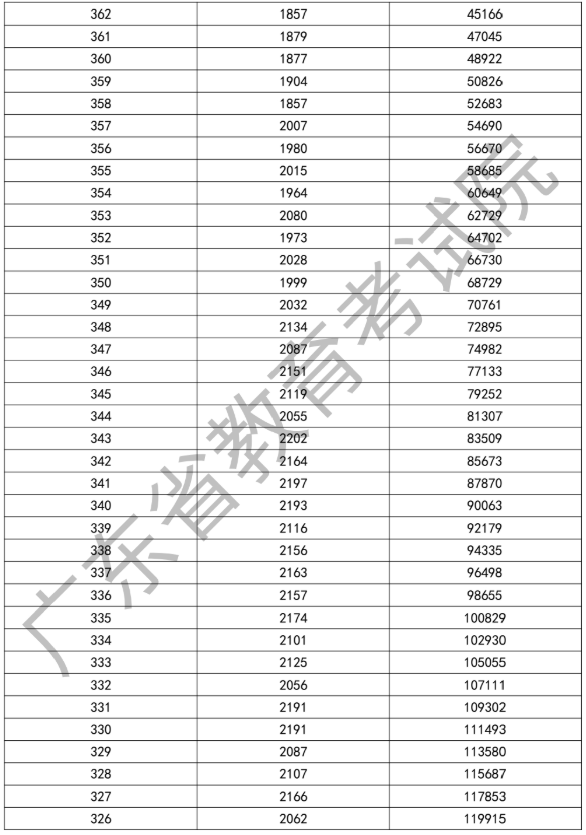 | 362 | 1857 | 45166 |
|---|---|---|
| 361 | 1879 | 47045 |
| 360 | 1877 | 48922 |
| 359 | 1904 | 50826 |
| 358 | 1857 | 52683 |
| 357 | 2007 | 54690 |
| 356 | 1980 | 56670 |
| 355 | 2015 | 58685 |
| 354 | 1964 | 60649 |
| 353 | 2080 | 62729 |
| 352 | 1973 | 64702 |
| 351 | 2028 | 66730 |
| 350 | 1999 | 68729 |
| 349 | 2032 | 70761 |
| 348 | 2134 | 72895 |
| 347 | 2087 | 74982 |
| 346 | 2151 | 77133 |
| 345 | 2119 | 79252 |
| 344 | 2055 | 81307 |
| 343 | 2202 | 83509 |
| 342 | 2164 | 85673 |
| 341 | 2197 | 87870 |
| 340 | 2193 | 90063 |
| 339 | 2116 | 92179 |
| 338 | 2156 | 94335 |
| 337 | 2163 | 96498 |
| 336 | 2157 | 98655 |
| 335 | 2174 | 100829 |
| 334 | 2101 | 102930 |
| 333 | 2125 | 105055 |
| 332 | 2056 | 107111 |
| 331 | 2191 | 109302 |
| 330 | 2191 | 111493 |
| 329 | 2087 | 113580 |
| 328 | 2107 | 115687 |
| 327 | 2166 | 117853 |
| 326 | 2062 | 119915 |

广东省教育考试院